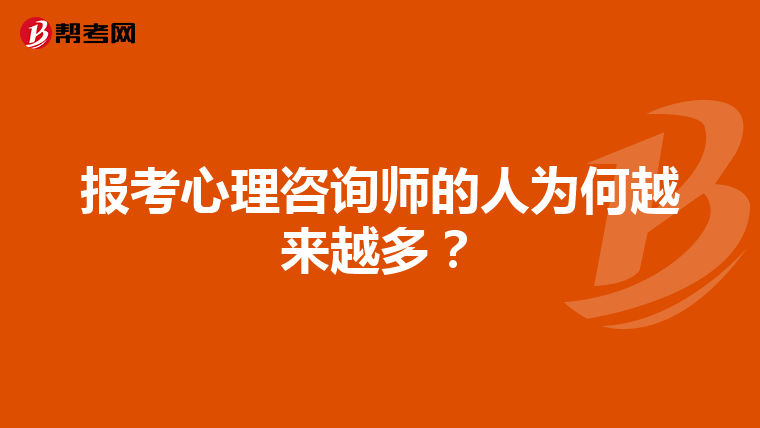 帮考网

报考心理咨询师的人为何越来越多？